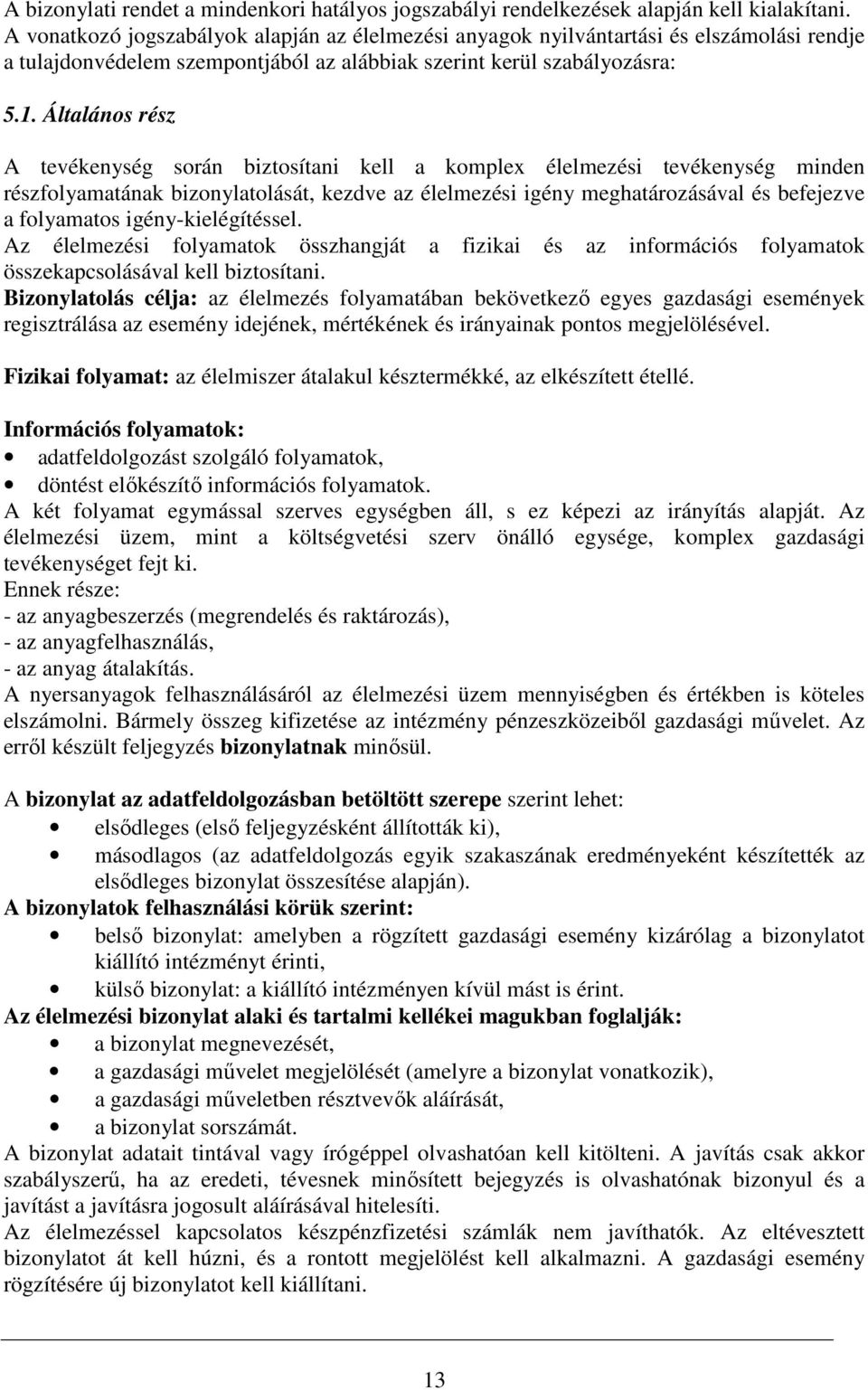 A bizonylati rendet a mindenkori hatályos jogszabályi rendelkezések alapján kell kialakítani. A vonatkozó jogszabályok alapján az élelmezési anyagok nyilvántartási és elszámolási rendje a tulajdonvédelem szempontjából az alábbiak szerint kerül szabályozásra:

5.1. Általános rész

A tevékenység során biztosítani kell a komplex élelmezési tevékenység minden részfolyamatának bizonylatolását, kezdve az élelmezési igény meghatározásával és befejezve a folyamatos igény-kielégítéssel.
Az élelmezési folyamatok összhangját a fizikai és az információs folyamatok összekapcsolásával kell biztosítani.
Bizonylatolás célja: az élelmezés folyamatában bekövetkező egyes gazdasági események regisztrálása az esemény idejének, mértékének és irányainak pontos megjelölésével.

Fizikai folyamat: az élelmiszer átalakul késztermékké, az elkészített étellé.

Információs folyamatok:
• adatfeldolgozást szolgáló folyamatok,
• döntést előkészítő információs folyamatok.
A két folyamat egymással szerves egységben áll, s ez képezi az irányítás alapját. Az élelmezési üzem, mint a költségvetési szerv önálló egysége, komplex gazdasági tevékenységet fejt ki.
Ennek része:
- az anyagbeszerzés (megrendelés és raktározás),
- az anyagfelhasználás,
- az anyag átalakítás.
A nyersanyagok felhasználásáról az élelmezési üzem mennyiségben és értékben is köteles elszámolni. Bármely összeg kifizetése az intézmény pénzeszközeiből gazdasági művelet. Az erről készült feljegyzés bizonylatnak minősül.

A bizonylat az adatfeldolgozásban betöltött szerepe szerint lehet:
• elsődleges (első feljegyzésként állították ki),
• másodlagos (az adatfeldolgozás egyik szakaszának eredményeként készítették az elsődleges bizonylat összesítése alapján).
A bizonylatok felhasználási körük szerint:
• belső bizonylat: amelyben a rögzített gazdasági esemény kizárólag a bizonylatot kiállító intézményt érinti,
• külső bizonylat: a kiállító intézményen kívül mást is érint.
Az élelmezési bizonylat alaki és tartalmi kellékei magukban foglalják:
• a bizonylat megnevezését,
• a gazdasági művelet megjelölését (amelyre a bizonylat vonatkozik),
• a gazdasági műveletben résztvevők aláírását,
• a bizonylat sorszámát.
A bizonylat adatait tintával vagy írógéppel olvashatóan kell kitölteni. A javítás csak akkor szabályszerű, ha az eredeti, tévesnek minősített bejegyzés is olvashatónak bizonyul és a javítást a javításra jogosult aláírásával hitelesíti.
Az élelmezéssel kapcsolatos készpénzfizetési számlák nem javíthatók. Az eltévesztett bizonylatot át kell húzni, és a rontott megjelölést kell alkalmazni. A gazdasági esemény rögzítésére új bizonylatot kell kiállítani.

13